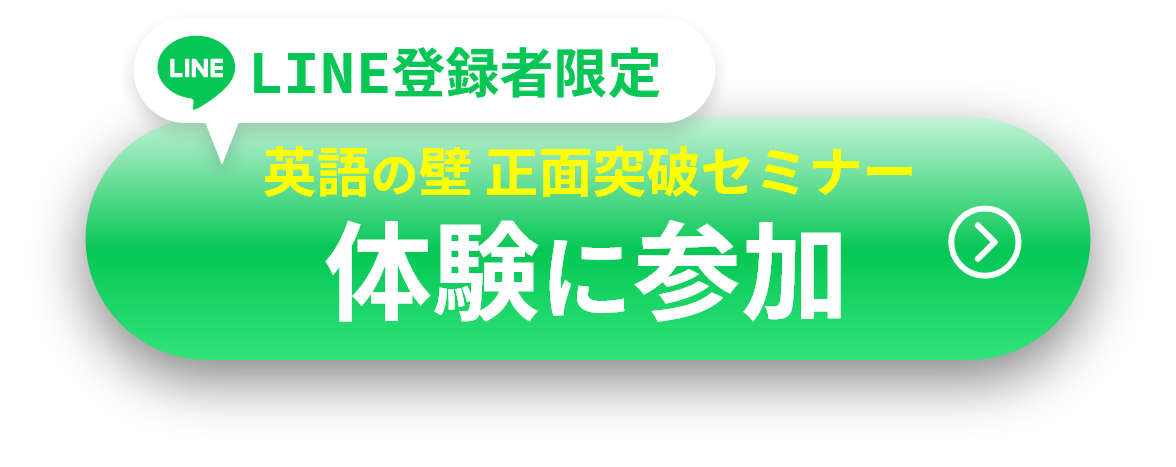 LINE LINE登録者限定

英語の壁 正面突破セミナー
体験に参加